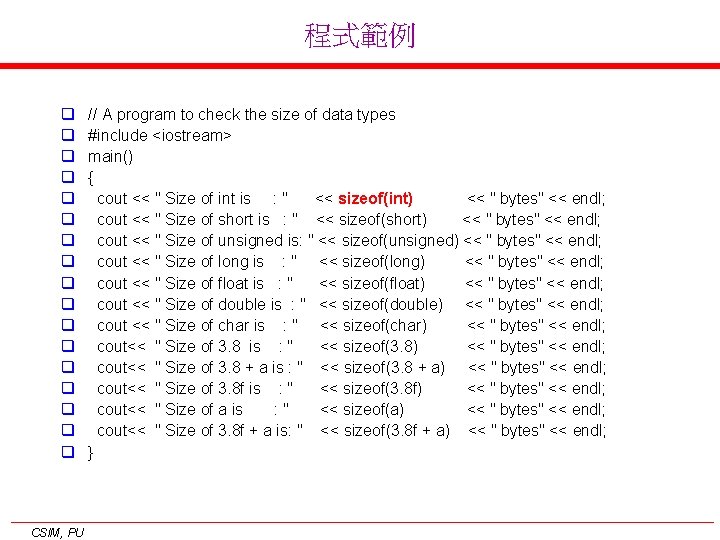 程式範例

☐ // A program to check the size of data types
☐ #include <iostream>
☐ main()
☐ {
☐ cout << " Size of int is : " << sizeof(int) << " bytes" << endl;
☐ cout << " Size of short is : " << sizeof(short) << " bytes" << endl;
☐ cout << " Size of unsigned is: " << sizeof(unsigned) << " bytes" << endl;
☐ cout << " Size of long is : " << sizeof(long) << " bytes" << endl;
☐ cout << " Size of float is : " << sizeof(float) << " bytes" << endl;
☐ cout << " Size of double is : " << sizeof(double) << " bytes" << endl;
☐ cout << " Size of char is : " << sizeof(char) << " bytes" << endl;
☐ cout<< " Size of 3.8 is : " << sizeof(3.8) << " bytes" << endl;
☐ cout<< " Size of 3.8 + a is : " << sizeof(3.8 + a) << " bytes" << endl;
☐ cout<< " Size of 3.8f is : " << sizeof(3.8f) << " bytes" << endl;
☐ cout<< " Size of a is : " << sizeof(a) << " bytes" << endl;
☐ cout<< " Size of 3.8f + a is: " << sizeof(3.8f + a) << " bytes" << endl;
☐ }

CSIM, PU